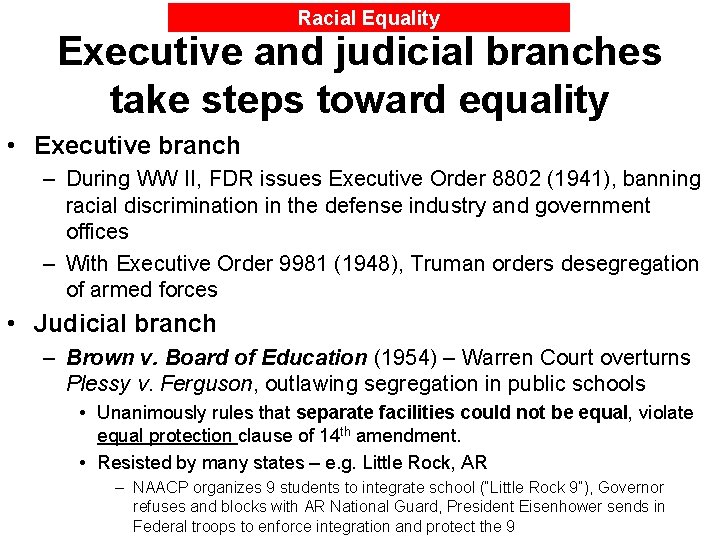 Racial Equality

Executive and judicial branches take steps toward equality

• Executive branch
- During WW II, FDR issues Executive Order 8802 (1941), banning racial discrimination in the defense industry and government offices
- With Executive Order 9981 (1948), Truman orders desegregation of armed forces

• Judicial branch
- Brown v. Board of Education (1954) – Warren Court overturns Plessy v. Ferguson, outlawing segregation in public schools
• Unanimously rules that separate facilities could not be equal, violate equal protection clause of 14th amendment.
• Resisted by many states – e.g. Little Rock, AR
- NAACP organizes 9 students to integrate school ("Little Rock 9"), Governor refuses and blocks with AR National Guard, President Eisenhower sends in Federal troops to enforce integration and protect the 9